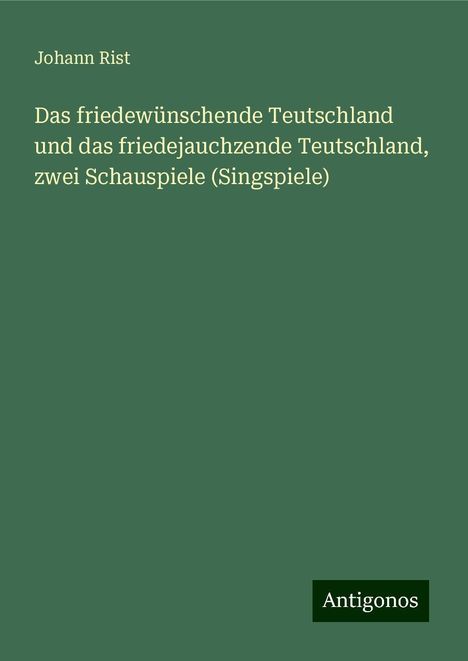 Johann Rist

Das friedewünschende Teutschland und das friedejauchzende Teutschland, zwei Schauspiele (Singspiele)

Antigonos